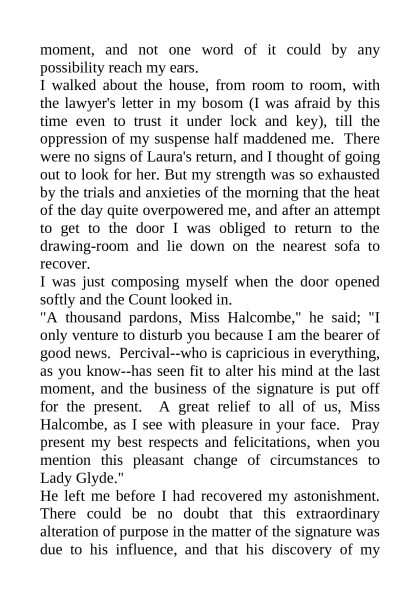 moment, and not one word of it could by any possibility reach my ears.
I walked about the house, from room to room, with the lawyer's letter in my bosom (I was afraid by this time even to trust it under lock and key), till the oppression of my suspense half maddened me. There were no signs of Laura's return, and I thought of going out to look for her. But my strength was so exhausted by the trials and anxieties of the morning that the heat of the day quite overpowered me, and after an attempt to get to the door I was obliged to return to the drawing-room and lie down on the nearest sofa to recover.
I was just composing myself when the door opened softly and the Count looked in.
"A thousand pardons, Miss Halcombe," he said; "I only venture to disturb you because I am the bearer of good news. Percival--who is capricious in everything, as you know--has seen fit to alter his mind at the last moment, and the business of the signature is put off for the present. A great relief to all of us, Miss Halcombe, as I see with pleasure in your face. Pray present my best respects and felicitations, when you mention this pleasant change of circumstances to Lady Glyde."
He left me before I had recovered my astonishment. There could be no doubt that this extraordinary alteration of purpose in the matter of the signature was due to his influence, and that his discovery of my